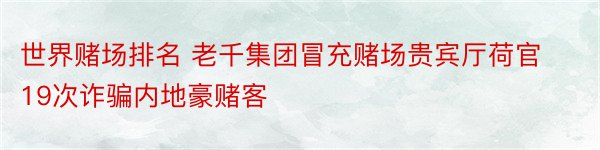 世界赌场排名 老千集团冒充赌场贵宾厅荷官19次诈骗内地豪赌客